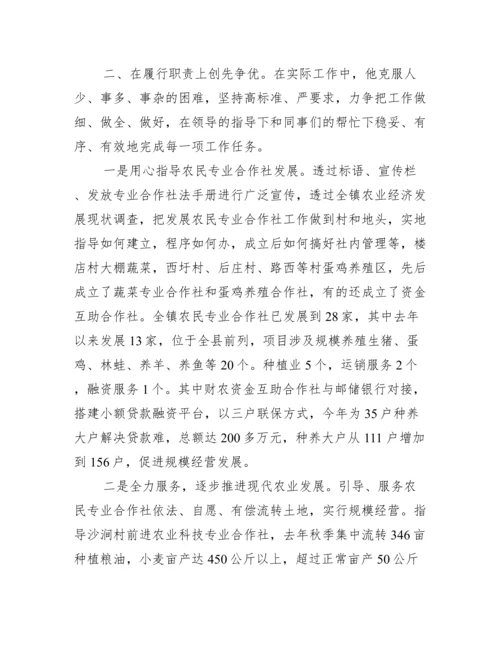 二、在履行职责上创先争优。在实际工作中，他克服人少、事多、事杂的困难，坚持高标准、严要求，力争把工作做细、做全、做好，在领导的指导下和同事们的帮忙下稳妥、有序、有效地完成每一项工作任务。

一是用心指导农民专业合作社发展。透过标语、宣传栏、发放专业合作社法手册进行广泛宣传，透过全镇农业经济发展现状调查，把发展农民专业合作社工作做到村和地头，实地指导如何建立，程序如何办，成立后如何搞好社内管理等，楼店村大棚蔬菜，西圩村、后庄村、路西等村蛋鸡养殖区，先后成立了蔬菜专业合作社和蛋鸡养殖合作社，有的还成立了资金互助合作社。全镇农民专业合作社已发展到28家，其中去年以来发展13家，位于全县前列，项目涉及规模养殖生猪、蛋鸡、林蛙、养羊、养鱼等20个。种植业5个，运销服务2个，融资服务1个。其中财农资金互助合作社与邮储银行对接，搭建小额贷款融资平台，以三户联保方式，今年为35户种养大户解决贷款难，总额达200多万元，种养大户从111户增加到156户，促进规模经营发展。

二是全力服务，逐步推进现代农业发展。引导、服务农民专业合作社依法、自愿、有偿流转土地，实行规模经营。指导沙涧村前进农业科技专业合作社，去年秋季集中流转346亩种植粮油，小麦亩产达450公斤以上，超过正常亩产50公斤